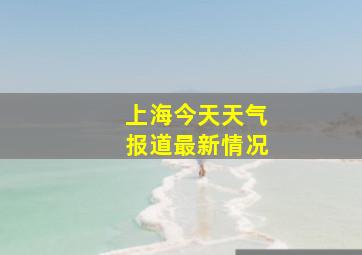 上海今天天气
报道最新情况